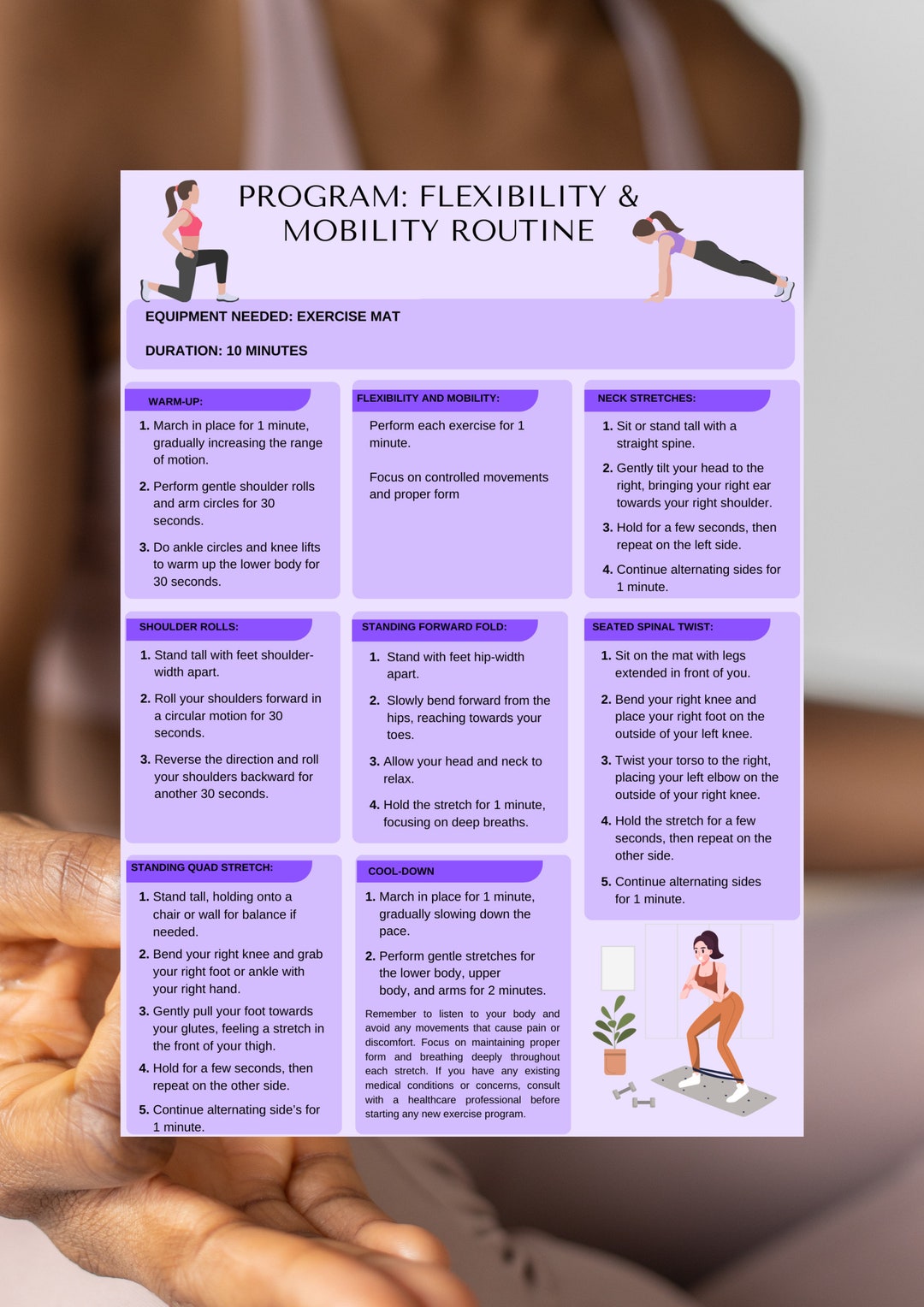 PROGRAM: FLEXIBILITY & MOBILITY ROUTINE

EQUIPMENT NEEDED: EXERCISE MAT

DURATION: 10 MINUTES

WARM-UP:

1. March in place for 1 minute, gradually increasing the range of motion.
2. Perform gentle shoulder rolls and arm circles for 30 seconds.
3. Do ankle circles and knee lifts to warm up the lower body for 30 seconds.

FLEXIBILITY AND MOBILITY:

Perform each exercise for 1 minute.

Focus on controlled movements and proper form

NECK STRETCHES:

1. Sit or stand tall with a straight spine.
2. Gently tilt your head to the right, bringing your right ear towards your right shoulder.
3. Hold for a few seconds, then repeat on the left side.
4. Continue alternating sides for 1 minute.

SHOULDER ROLLS:

1. Stand tall with feet shoulder-width apart.
2. Roll your shoulders forward in a circular motion for 30 seconds.
3. Reverse the direction and roll your shoulders backward for another 30 seconds.

STANDING FORWARD FOLD:

1. Stand with feet hip-width apart.
2. Slowly bend forward from the hips, reaching towards your toes.
3. Allow your head and neck to relax.
4. Hold the stretch for 1 minute, focusing on deep breaths.

SEATED SPINAL TWIST:

1. Sit on the mat with legs extended in front of you.
2. Bend your right knee and place your right foot on the outside of your left knee.
3. Twist your torso to the right, placing your left elbow on the outside of your right knee.
4. Hold the stretch for a few seconds, then repeat on the other side.
5. Continue alternating sides for 1 minute.

STANDING QUAD STRETCH:

1. Stand tall, holding onto a chair or wall for balance if needed.
2. Bend your right knee and grab your right foot or ankle with your right hand.
3. Gently pull your foot towards your glutes, feeling a stretch in the front of your thigh.
4. Hold for a few seconds, then repeat on the other side.
5. Continue alternating side's for 1 minute.

COOL-DOWN

1. March in place for 1 minute, gradually slowing down the pace.
2. Perform gentle stretches for the lower body, upper body, and arms for 2 minutes.

Remember to listen to your body and avoid any movements that cause pain or discomfort. Focus on maintaining proper form and breathing deeply throughout each stretch. If you have any existing medical conditions or concerns, consult with a healthcare professional before starting any new exercise program.